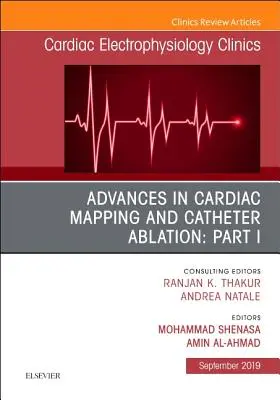 Clinics Review Articles

Cardiac Electrophysiology Clinics

ADVANCES IN CARDIAC MAPPING AND CATHETER ABLATION: PART I

CONSULTING EDITORS
RANJAN K. THAKUR
ANDREA NATALE

EDITORS
MOHAMMAD SHENASA
AMIN AL-AHMAD

September 2019

ELSEVIER